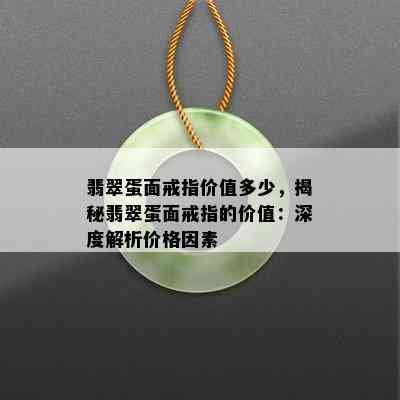 翡翠蛋面戒指价值多少，揭秘翡翠蛋面戒指的价值：深度解析价格因素